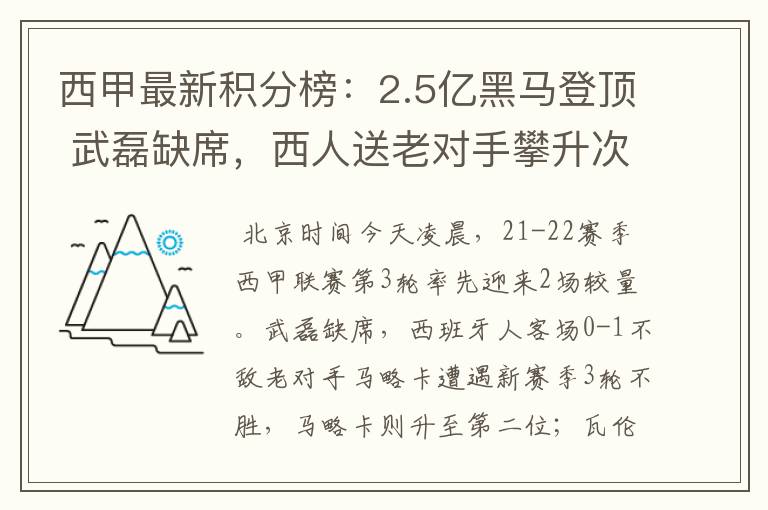 西甲最新积分榜：2.5亿黑马登顶 武磊缺席，西人送老对手攀升次

北京时间今天凌晨，21-22赛季西甲联赛第3轮率先迎来2场较量。武磊缺席，西班牙人客场0-1不敌老对手马略卡遭遇新赛季3轮不胜，马略卡则升至第二位；瓦伦